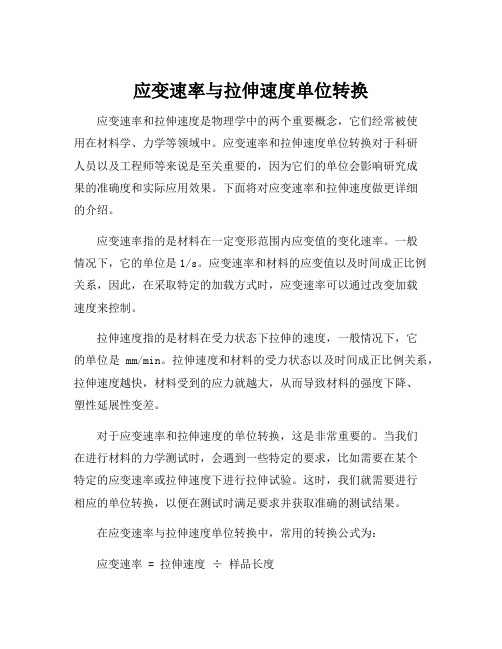 应变速率与拉伸速度单位转换

应变速率和拉伸速度是物理学中的两个重要概念，它们经常被使用在材料学、力学等领域中。应变速率和拉伸速度单位转换对于科研人员以及工程师等来说是至关重要的，因为它们的单位会影响研究成果的准确度和实际应用效果。下面将对应变速率和拉伸速度做更详细的介绍。

应变速率指的是材料在一定变形范围内应变值的变化速率。一般情况下，它的单位是 1/s。应变速率和材料的应变值以及时间成正比例关系，因此，在采取特定的加载方式时，应变速率可以通过改变加载速度来控制。

拉伸速度指的是材料在受力状态下拉伸的速度，一般情况下，它的单位是 mm/min。拉伸速度和材料的受力状态以及时间成正比例关系，拉伸速度越快，材料受到的应力就越大，从而导致材料的强度下降、塑性延展性变差。

对于应变速率和拉伸速度的单位转换，这是非常重要的。当我们在进行材料的力学测试时，会遇到一些特定的要求，比如需要在某个特定的应变速率或拉伸速度下进行拉伸试验。这时，我们就需要进行相应的单位转换，以便在测试时满足要求并获取准确的测试结果。

在应变速率与拉伸速度单位转换中，常用的转换公式为：

应变速率 = 拉伸速度 ÷ 样品长度